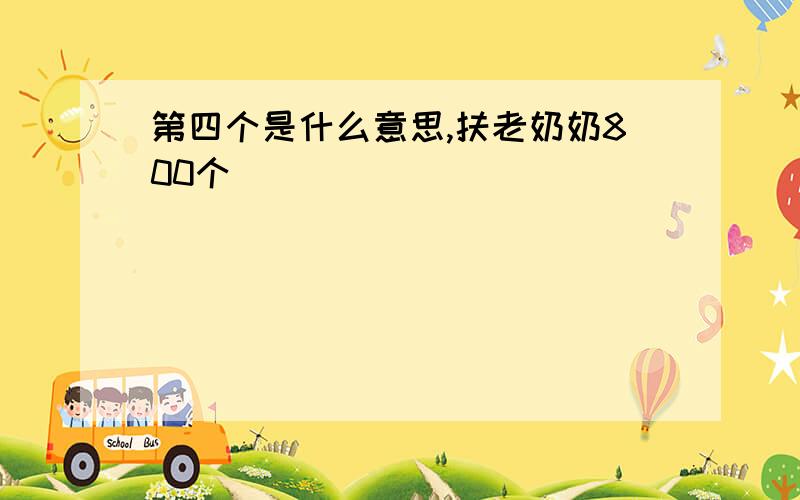 第四个是什么意思,扶老奶奶800个

5

9

School Bus